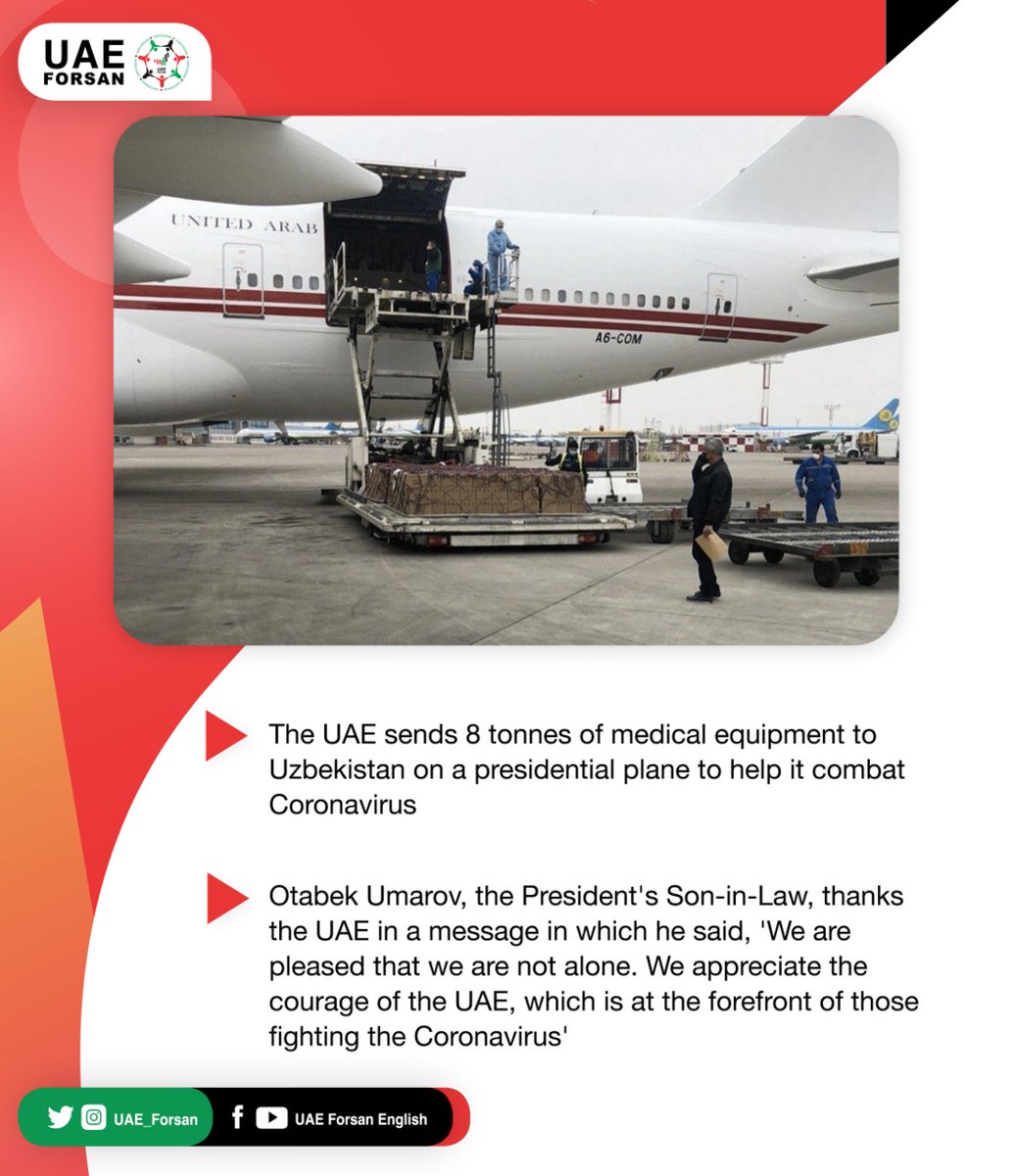 UAE FORSAN

UNITED ARAB

A6-COM

The UAE sends 8 tonnes of medical equipment to Uzbekistan on a presidential plane to help it combat Coronavirus

Otabek Umarov, the President's Son-in-Law, thanks the UAE in a message in which he said, 'We are pleased that we are not alone. We appreciate the courage of the UAE, which is at the forefront of those fighting the Coronavirus'

UAE_Forsan

UAE Forsan English